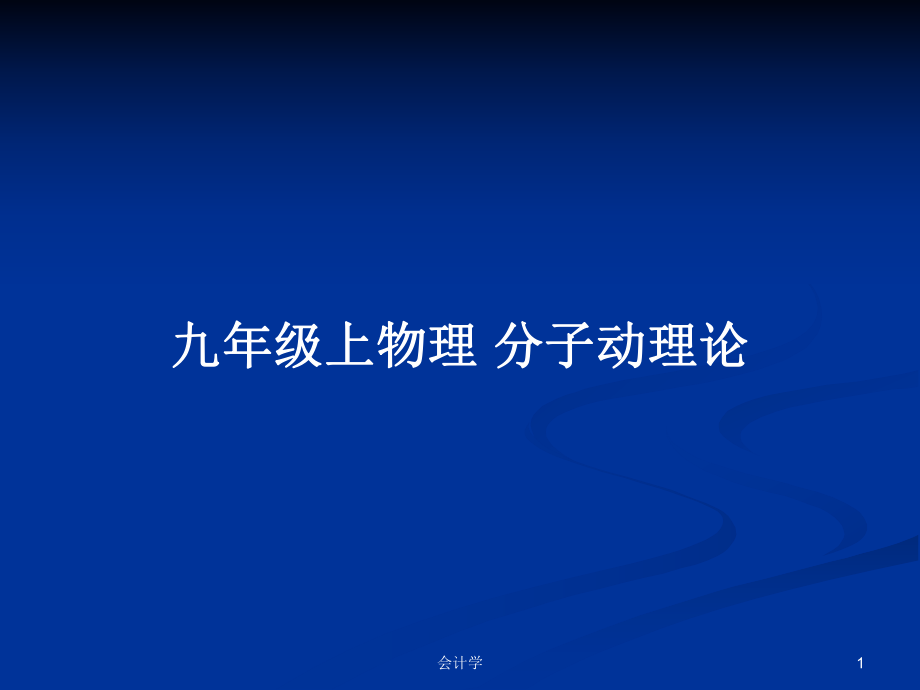 九年级上物理 分子动理论

会计学

1